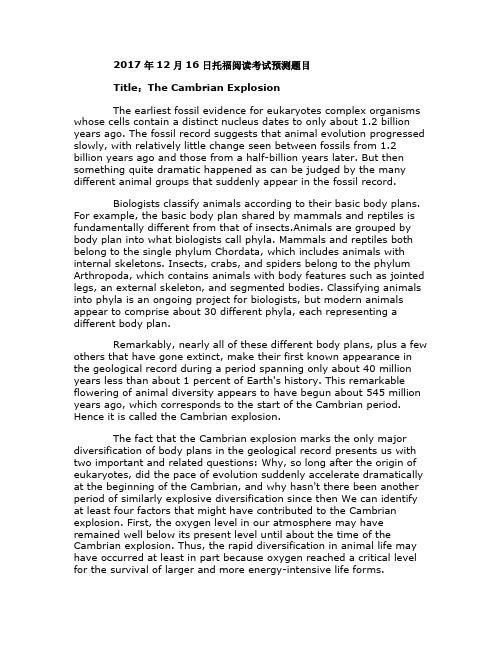 2017 年 12 月 16 日托福阅读考试预测题目

Title：The Cambrian Explosion

The earliest fossil evidence for eukaryotes complex organisms whose cells contain a distinct nucleus dates to only about 1.2 billion years ago. The fossil record suggests that animal evolution progressed slowly, with relatively little change seen between fossils from 1.2 billion years ago and those from a half-billion years later. But then something quite dramatic happened as can be judged by the many different animal groups that suddenly appear in the fossil record.

Biologists classify animals according to their basic body plans. For example, the basic body plan shared by mammals and reptiles is fundamentally different from that of insects.Animals are grouped by body plan into what biologists call phyla. Mammals and reptiles both belong to the single phylum Chordata, which includes animals with internal skeletons. Insects, crabs, and spiders belong to the phylum Arthropoda, which contains animals with body features such as jointed legs, an external skeleton, and segmented bodies. Classifying animals into phyla is an ongoing project for biologists, but modern animals appear to comprise about 30 different phyla, each representing a different body plan.

Remarkably, nearly all of these different body plans, plus a few others that have gone extinct, make their first known appearance in the geological record during a period spanning only about 40 million years less than about 1 percent of Earth's history. This remarkable flowering of animal diversity appears to have begun about 545 million years ago, which corresponds to the start of the Cambrian period. Hence it is called the Cambrian explosion.

The fact that the Cambrian explosion marks the only major diversification of body plans in the geological record presents us with two important and related questions: Why, so long after the origin of eukaryotes, did the pace of evolution suddenly accelerate dramatically at the beginning of the Cambrian, and why hasn't there been another period of similarly explosive diversification since then We can identify at least four factors that might have contributed to the Cambrian explosion. First, the oxygen level in our atmosphere may have remained well below its present level until about the time of the Cambrian explosion. Thus, the rapid diversification in animal life may have occurred at least in part because oxygen reached a critical level for the survival of larger and more energy-intensive life forms.